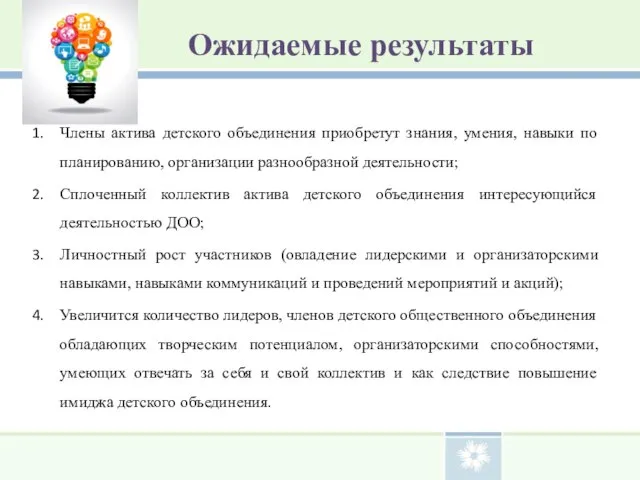 Ожидаемые результаты

1. Члены актива детского объединения приобретут знания, умения, навыки по планированию, организации разнообразной деятельности;

2. Сплоченный коллектив актива детского объединения интересующийся деятельностью ДОО;

3. Личностный рост участников (овладение лидерскими и организаторскими навыками, навыками коммуникаций и проведений мероприятий и акций);

4. Увеличится количество лидеров, членов детского общественного объединения обладающих творческим потенциалом, организаторскими способностями, умеющих отвечать за себя и свой коллектив и как следствие повышение имиджа детского объединения.